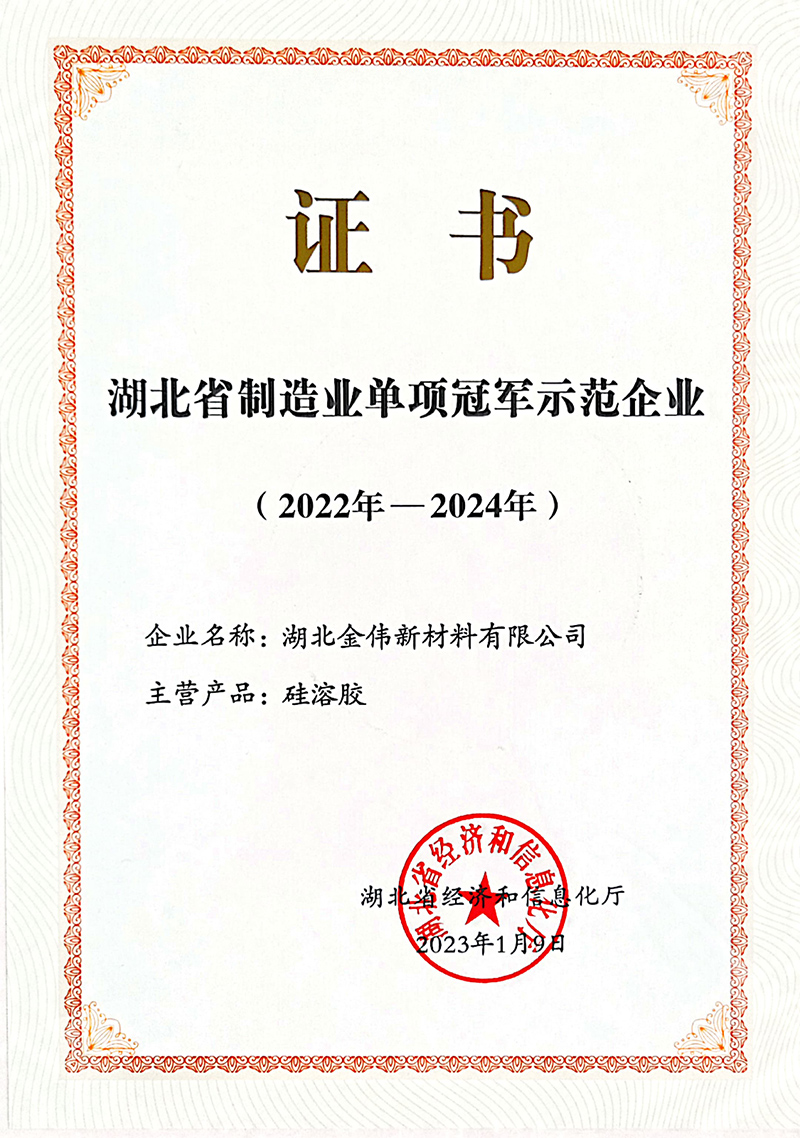 证书

湖北省制造业单项冠军示范企业

（2022年—2024年）

企业名称：湖北金伟新材料有限公司

主营产品：硅溶胶

湖北省经济和信息化厅

湖北省经济和信息化厅

2023年1月9日